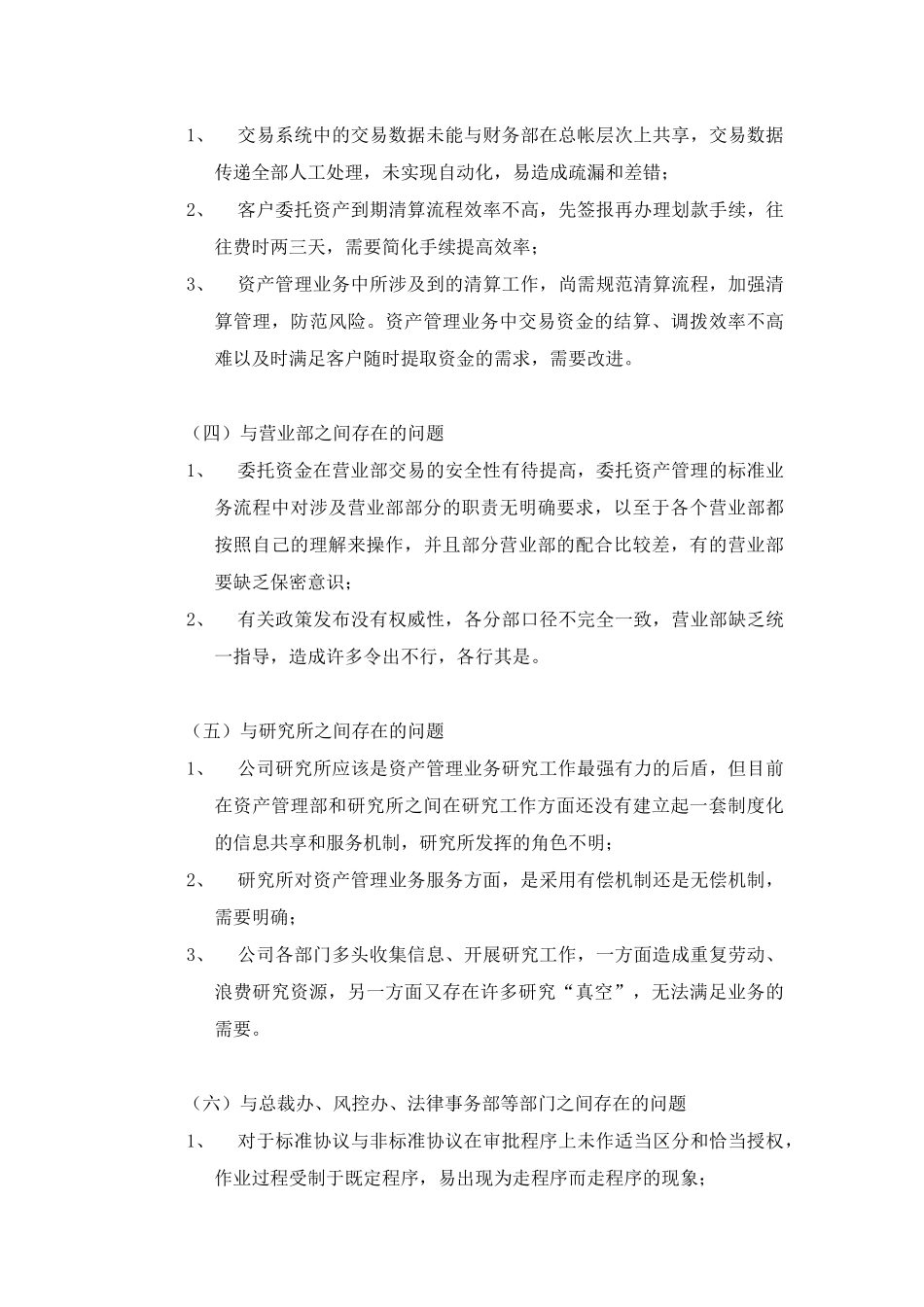 1、 交易系统中的交易数据未能与财务部在总帐层次上共享，交易数据传递全部人工处理，未实现自动化，易造成疏漏和差错；

2、 客户委托资产到期清算流程效率不高，先签报再办理划款手续，往往费时两三天，需要简化手续提高效率；

3、 资产管理业务中所涉及到的清算工作，尚需规范清算流程，加强清算管理，防范风险。资产管理业务中交易资金的结算、调拨效率不高难以及时满足客户随时提取资金的需求，需要改进。

（四）与营业部之间存在的问题

1、 委托资金在营业部交易的安全性有待提高，委托资产管理的标准业务流程中对涉及营业部部分的职责无明确要求，以至于各个营业部都按照自己的理解来操作，并且部分营业部的配合比较差，有的营业部要缺乏保密意识；

2、 有关政策发布没有权威性，各分部口径不完全一致，营业部缺乏统一指导，造成许多令出不行，各行其是。

（五）与研究所之间存在的问题

1、 公司研究所应该是资产管理业务研究工作最强有力的后盾，但目前在资产管理部和研究所之间在研究工作方面还没有建立起一套制度化的信息共享和服务机制，研究所发挥的角色不明；

2、 研究所对资产管理业务服务方面，是采用有偿机制还是无偿机制，需要明确；

3、 公司各部门多头收集信息、开展研究工作，一方面造成重复劳动、浪费研究资源，另一方面又存在许多研究“真空”，无法满足业务的需要。

（六）与总裁办、风控办、法律事务部等部门之间存在的问题

1、 对于标准协议与非标准协议在审批程序上未作适当区分和恰当授权，作业过程受制于既定程序，易出现为走程序而走程序的现象；